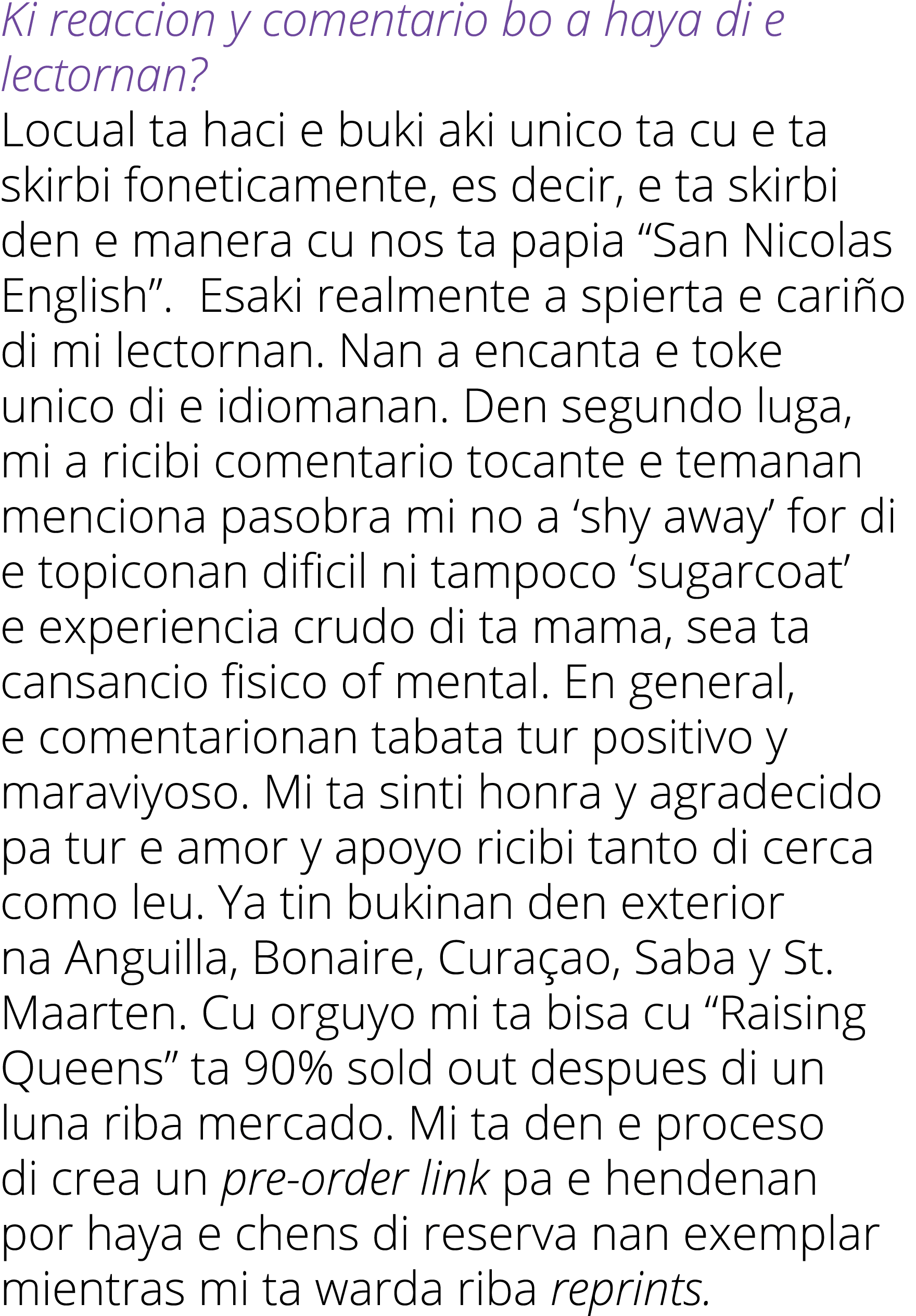 Ki reaccion y comentario bo a haya di e lectornan?

Locual ta haci e buki aki unico ta cu e ta skirbi foneticamente, es decir, e ta skirbi den e manera cu nos ta papia “San Nicolas English”.  Esaki realmente a spierta e cariño di mi lectornan. Nan a encanta e toke unico di e idiomanan. Den segundo luga, mi a ricibi comentario tocante e temanan menciona pasobra mi no a ‘shy away’ for di e topiconan dificil ni tampoco ‘sugarcoat’ e experiencia crudo di ta mama, sea ta cansancio fisico of mental. En general, e comentarionan tabata tur positivo y maraviyoso. Mi ta sinti honra y agradecido pa tur e amor y apoyo ricibi tanto di cerca como leu. Ya tin bukinan den exterior na Anguilla, Bonaire, Curaçao, Saba y St. Maarten. Cu orguyo mi ta bisa cu “Raising Queens” ta 90% sold out despues di un luna riba mercado. Mi ta den e proceso di crea un pre-order link pa e hendenan por haya e chens di reserva nan exemplar mientras mi ta warda riba reprints.